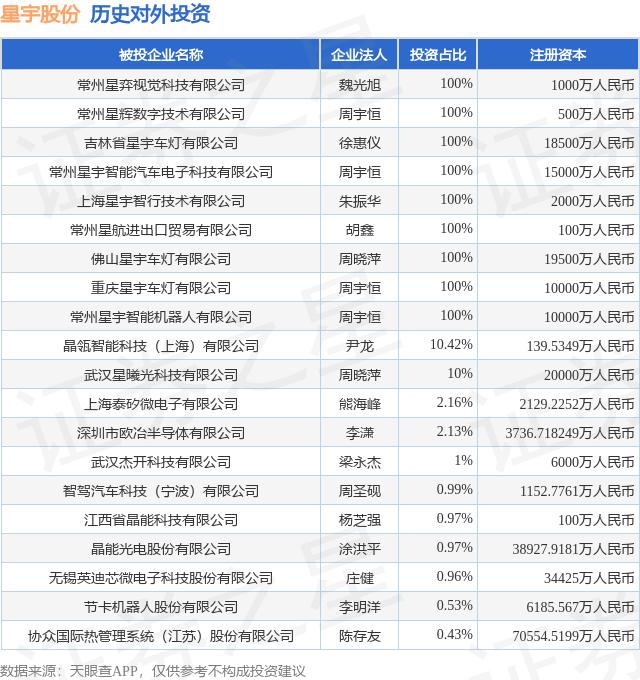 星宇股份 历史对外投资

| 被投企业名称 | 企业法人 | 投资占比 | 注册资本 |
|---|---|---|---|
| 常州星弈视觉科技有限公司 | 魏光旭 | 100% | 1000万人民币 |
| 常州星辉数字技术有限公司 | 周宇恒 | 100% | 500万人民币 |
| 吉林省星宇车灯有限公司 | 徐惠仪 | 100% | 18500万人民币 |
| 常州星宇智能汽车电子科技有限公司 | 周宇恒 | 100% | 15000万人民币 |
| 上海星宇智行技术有限公司 | 朱振华 | 100% | 2000万人民币 |
| 常州星航进出口贸易有限公司 | 胡鑫 | 100% | 100万人民币 |
| 佛山星宇车灯有限公司 | 周晓萍 | 100% | 19500万人民币 |
| 重庆星宇车灯有限公司 | 周宇恒 | 100% | 10000万人民币 |
| 常州星宇智能机器人有限公司 | 周宇恒 | 100% | 10000万人民币 |
| 晶瓴智能科技（上海）有限公司 | 尹龙 | 10.42% | 139.5349万人民币 |
| 武汉星曦光科技有限公司 | 周晓萍 | 10% | 20000万人民币 |
| 上海泰矽微电子有限公司 | 熊海峰 | 2.16% | 2129.2252万人民币 |
| 深圳市欧冶半导体有限公司 | 李潇 | 2.13% | 3736.718249万人民币 |
| 武汉杰开科技有限公司 | 梁永杰 | 1% | 6000万人民币 |
| 智驾汽车科技（宁波）有限公司 | 周圣砚 | 0.99% | 1152.7761万人民币 |
| 江西省晶能科技有限公司 | 杨芝强 | 0.97% | 100万人民币 |
| 晶能光电股份有限公司 | 涂洪平 | 0.97% | 38927.9181万人民币 |
| 无锡英迪芯微电子科技股份有限公司 | 庄健 | 0.96% | 34425万人民币 |
| 节卡机器人股份有限公司 | 李明洋 | 0.53% | 6185.567万人民币 |
| 协众国际热管理系统（江苏）股份有限公司 | 陈存友 | 0.43% | 70554.5199万人民币 |

数据来源：天眼查APP，仅供参考不构成投资建议

证券之星